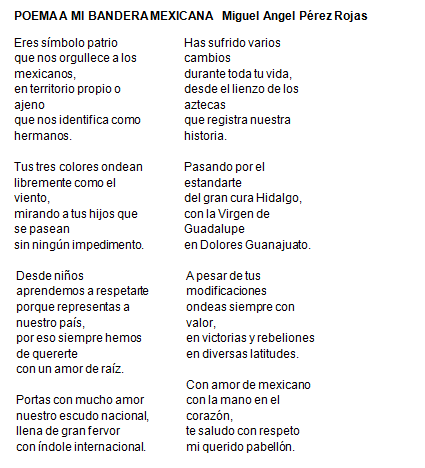 POEMA A MI BANDERA MEXICANA Miguel Angel Pérez Rojas

Eres símbolo patrio que nos orgullece a los mexicanos, en territorio propio o ajeno que nos identifica como hermanos.

Tus tres colores ondean libremente como el viento, mirando a tus hijos que se pasean sin ningún impedimento.

Desde niños aprendemos a respetarte porque representas a nuestro país, por eso siempre hemos de quererte con un amor de raíz.

Portas con mucho amor nuestro escudo nacional, llena de gran fervor con índole internacional.

Has sufrido varios cambios durante toda tu vida, desde el lienzo de los aztecas que registra nuestra historia.

Pasando por el estandarte del gran cura Hidalgo, con la Virgen de Guadalupe en Dolores Guanajuato.

A pesar de tus modificaciones ondeas siempre con valor, en victorias y rebeliones en diversas latitudes.

Con amor de mexicano con la mano en el corazón, te saludo con respeto mi querido pabellón.